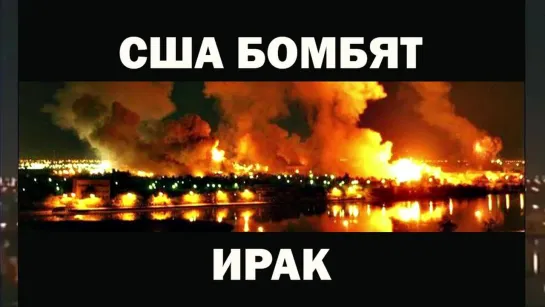 США БОМБЯТ

ИРАК